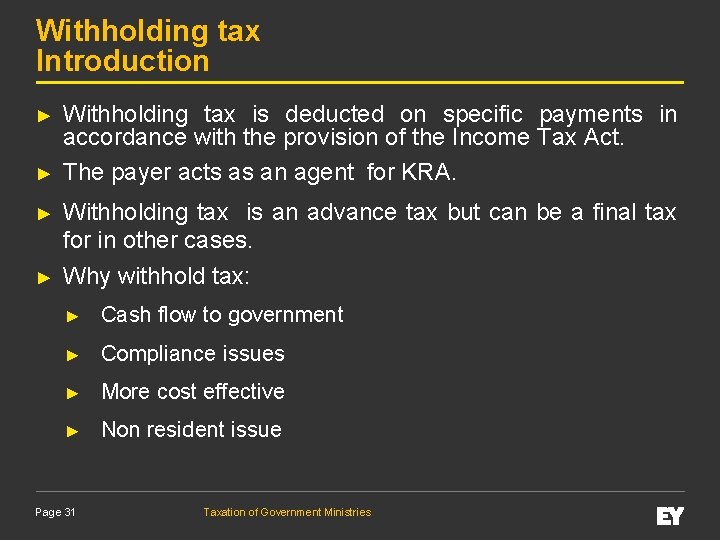 Withholding tax
Introduction

► Withholding tax is deducted on specific payments in accordance with the provision of the Income Tax Act.

► The payer acts as an agent for KRA.

► Withholding tax is an advance tax but can be a final tax for in other cases.

► Why withhold tax:

► Cash flow to government

► Compliance issues

► More cost effective

► Non resident issue

Page 31

Taxation of Government Ministries

EY